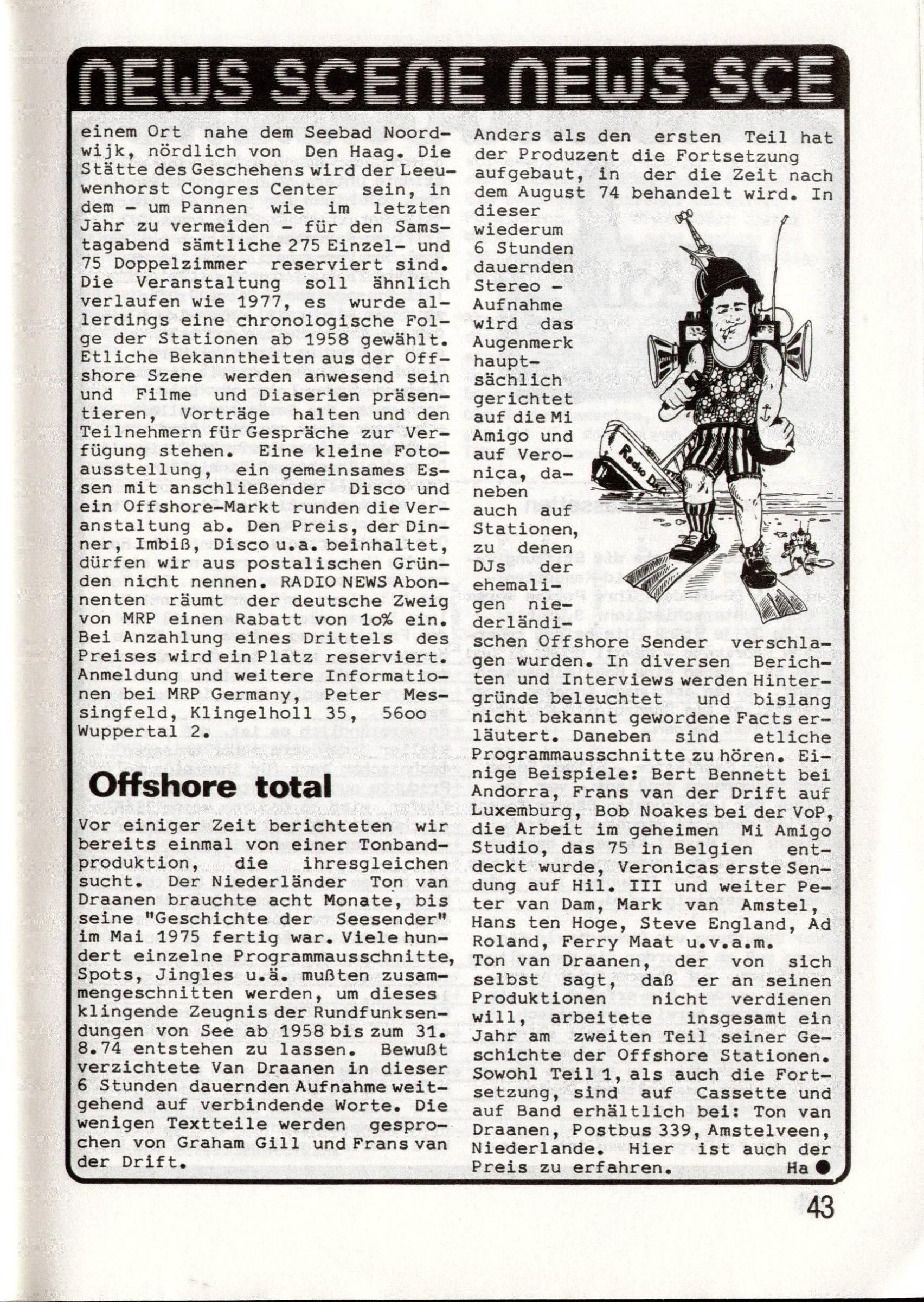 NEWS SCENE NEWS SCE

einem Ort nahe dem Seebad Noordwijk, nördlich von Den Haag. Die Stätte des Geschehens wird der Leeuwenhorst Congres Center sein, in dem - um Pannen wie im letzten Jahr zu vermeiden - für den Samstagabend sämtliche 275 Einzel- und 75 Doppelzimmer reserviert sind. Die Veranstaltung soll ähnlich verlaufen wie 1977, es wurde allerdings eine chronologische Folge der Stationen ab 1958 gewählt. Etliche Bekanntheiten aus der Offshore Szene werden anwesend sein und Filme und Diaserien präsentieren, Vorträge halten und den Teilnehmern für Gespräche zur Verfügung stehen. Eine kleine Fotoausstellung, ein gemeinsames Essen mit anschließender Disco und ein Offshore-Markt runden die Veranstaltung ab. Den Preis, der Dinner, Imbiß, Disco u.a. beinhaltet, dürfen wir aus postalischen Gründen nicht nennen. RADIO NEWS Abonnenten räumt der deutsche Zweig von MRP einen Rabatt von 1o% ein. Bei Anzahlung eines Drittels des Preises wird ein Platz reserviert. Anmeldung und weitere Informationen bei MRP Germany, Peter Messingfeld, Klingelholl 35, 56oo Wuppertal 2.

Offshore total

Vor einiger Zeit berichteten wir bereits einmal von einer Tonbandproduktion, die ihresgleichen sucht. Der Niederländer Ton van Draanen brauchte acht Monate, bis seine "Geschichte der Seesender" im Mai 1975 fertig war. Viele hundert einzelne Programmausschnitte, Spots, Jingles u.ä. mußten zusammengeschnitten werden, um dieses klingende Zeugnis der Rundfunksendungen von See ab 1958 bis zum 31. 8.74 entstehen zu lassen. Bewußt verzichtete Van Draanen in dieser 6 Stunden dauernden Aufnahme weitgehend auf verbindende Worte. Die wenigen Textteile werden gesprochen von Graham Gill und Frans van der Drift.

Anders als den ersten Teil hat der Produzent die Fortsetzung aufgebaut, in der die Zeit nach dem August 74 behandelt wird. In dieser wiederum 6 Stunden dauernden Stereo - Aufnahme wird das Augenmerk hauptsächlich gerichtet auf die Mi Amigo und auf Veronica, daneben auch auf Stationen, zu denen DJs der ehemaligen niederländischen Offshore Sender verschlagen wurden. In diversen Berichten und Interviews werden Hintergründe beleuchtet und bislang nicht bekannt gewordene Facts erläutert. Daneben sind etliche Programmausschnitte zu hören. Einige Beispiele: Bert Bennett bei Andorra, Frans van der Drift auf Luxemburg, Bob Noakes bei der VoP, die Arbeit im geheimen Mi Amigo Studio, das 75 in Belgien entdeckt wurde, Veronicas erste Sendung auf Hil. III und weiter Peter van Dam, Mark van Amstel, Hans ten Hoge, Steve England, Ad Roland, Ferry Maat u.v.a.m.
Ton van Draanen, der von sich selbst sagt, daß er an seinen Produktionen nicht verdienen will, arbeitete insgesamt ein Jahr am zweiten Teil seiner Geschichte der Offshore Stationen. Sowohl Teil 1, als auch die Fortsetzung, sind auf Cassette und auf Band erhältlich bei: Ton van Draanen, Postbus 339, Amstelveen, Niederlande. Hier ist auch der Preis zu erfahren. Ha

Radio DAC

43